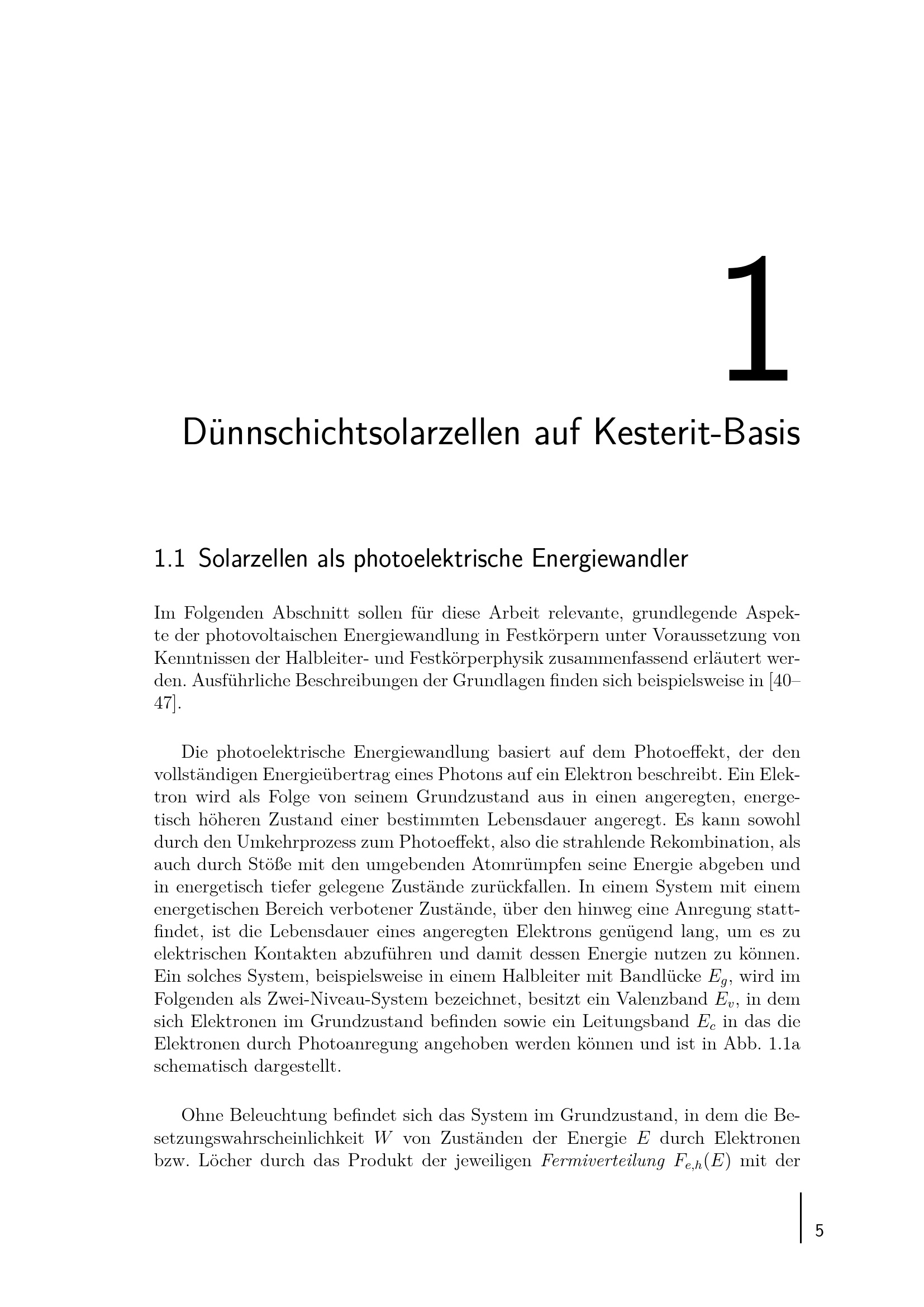 1

Dünnschichtsolarzellen auf Kesterit-Basis

1.1 Solarzellen als photoelektrische Energiewandler

Im Folgenden Abschnitt sollen für diese Arbeit relevante, grundlegende Aspekte der photovoltaischen Energiewandlung in Festkörpern unter Voraussetzung von Kenntnissen der Halbleiter- und Festkörperphysik zusammenfassend erläutert werden. Ausführliche Beschreibungen der Grundlagen finden sich beispielsweise in [40–47].

Die photoelektrische Energiewandlung basiert auf dem Photoeffekt, der den vollständigen Energieübertrag eines Photons auf ein Elektron beschreibt. Ein Elektron wird als Folge von seinem Grundzustand aus in einen angeregten, energetisch höheren Zustand einer bestimmten Lebensdauer angeregt. Es kann sowohl durch den Umkehrprozess zum Photoeffekt, also die strahlende Rekombination, als auch durch Stöße mit den umgebenden Atomrümpfen seine Energie abgeben und in energetisch tiefer gelegene Zustände zurückfallen. In einem System mit einem energetischen Bereich verbotener Zustände, über den hinweg eine Anregung stattfindet, ist die Lebensdauer eines angeregten Elektrons genügend lang, um es zu elektrischen Kontakten abzuführen und damit dessen Energie nutzen zu können. Ein solches System, beispielsweise in einem Halbleiter mit Bandlücke $E_g$, wird im Folgenden als Zwei-Niveau-System bezeichnet, besitzt ein Valenzband $E_v$, in dem sich Elektronen im Grundzustand befinden sowie ein Leitungsband $E_c$ in das die Elektronen durch Photoanregung angehoben werden können und ist in Abb. 1.1a schematisch dargestellt.

Ohne Beleuchtung befindet sich das System im Grundzustand, in dem die Besetzungswahrscheinlichkeit $W$ von Zuständen der Energie $E$ durch Elektronen bzw. Löcher durch das Produkt der jeweiligen Fermiverteilung $F_{e,h}(E)$ mit der

5